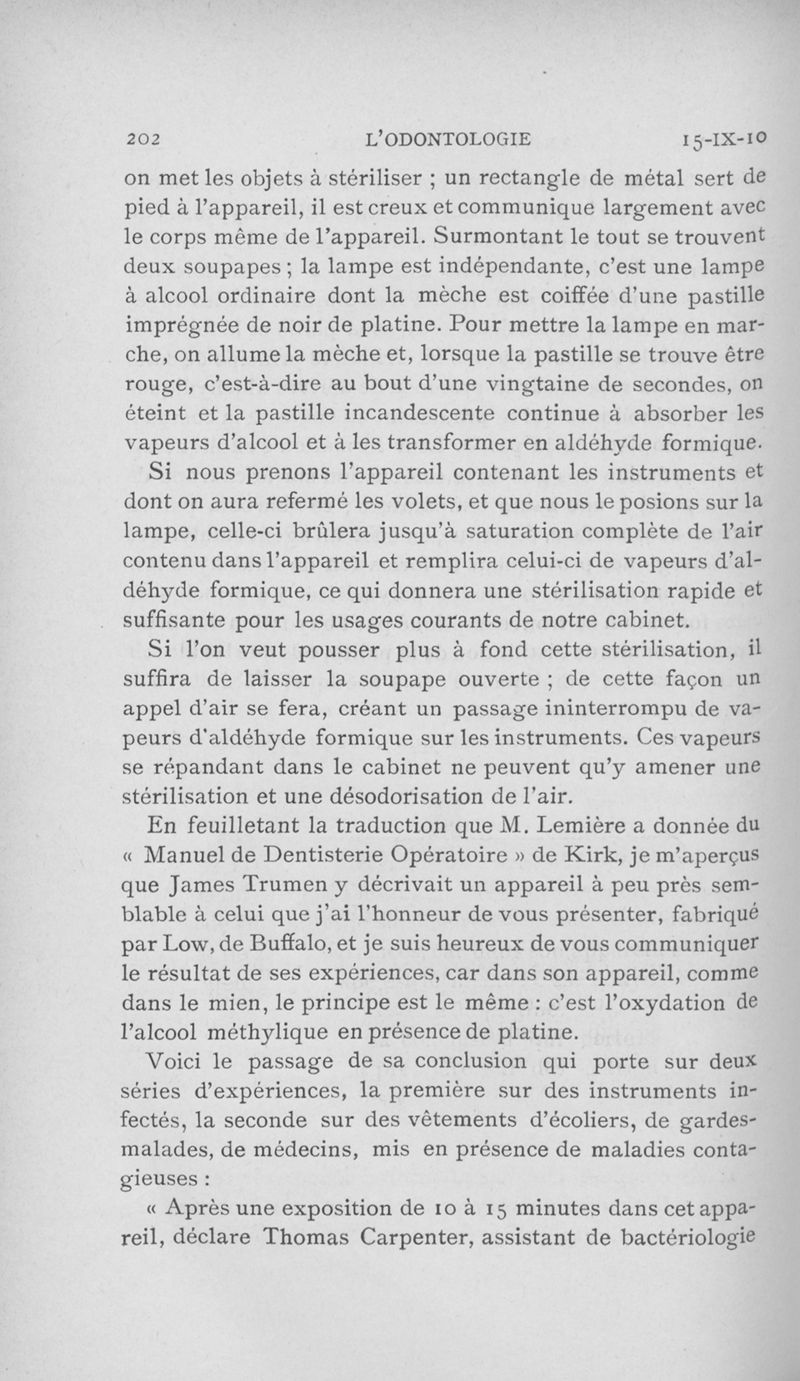 202 L'ODONTOLOGIE 15-IX-10

on met les objets à stériliser ; un rectangle de métal sert de pied à l'appareil, il est creux et communique largement avec le corps même de l'appareil. Surmontant le tout se trouvent deux soupapes ; la lampe est indépendante, c'est une lampe à alcool ordinaire dont la mèche est coiffée d'une pastille imprégnée de noir de platine. Pour mettre la lampe en marche, on allume la mèche et, lorsque la pastille se trouve être rouge, c'est-à-dire au bout d'une vingtaine de secondes, on éteint et la pastille incandescente continue à absorber les vapeurs d'alcool et à les transformer en aldéhyde formique.

Si nous prenons l'appareil contenant les instruments et dont on aura refermé les volets, et que nous le posions sur la lampe, celle-ci brûlera jusqu'à saturation complète de l'air contenu dans l'appareil et remplira celui-ci de vapeurs d'aldéhyde formique, ce qui donnera une stérilisation rapide et suffisante pour les usages courants de notre cabinet.

Si l'on veut pousser plus à fond cette stérilisation, il suffira de laisser la soupape ouverte ; de cette façon un appel d'air se fera, créant un passage ininterrompu de vapeurs d'aldéhyde formique sur les instruments. Ces vapeurs se répandant dans le cabinet ne peuvent qu'y amener une stérilisation et une désodorisation de l'air.

En feuilletant la traduction que M. Lemière a donnée du « Manuel de Dentisterie Opératoire » de Kirk, je m'aperçus que James Trumen y décrivait un appareil à peu près semblable à celui que j'ai l'honneur de vous présenter, fabriqué par Low, de Buffalo, et je suis heureux de vous communiquer le résultat de ses expériences, car dans son appareil, comme dans le mien, le principe est le même : c'est l'oxydation de l'alcool méthylique en présence de platine.

Voici le passage de sa conclusion qui porte sur deux séries d'expériences, la première sur des instruments infectés, la seconde sur des vêtements d'écoliers, de gardes-malades, de médecins, mis en présence de maladies contagieuses :

« Après une exposition de 10 à 15 minutes dans cet appareil, déclare Thomas Carpenter, assistant de bactériologie